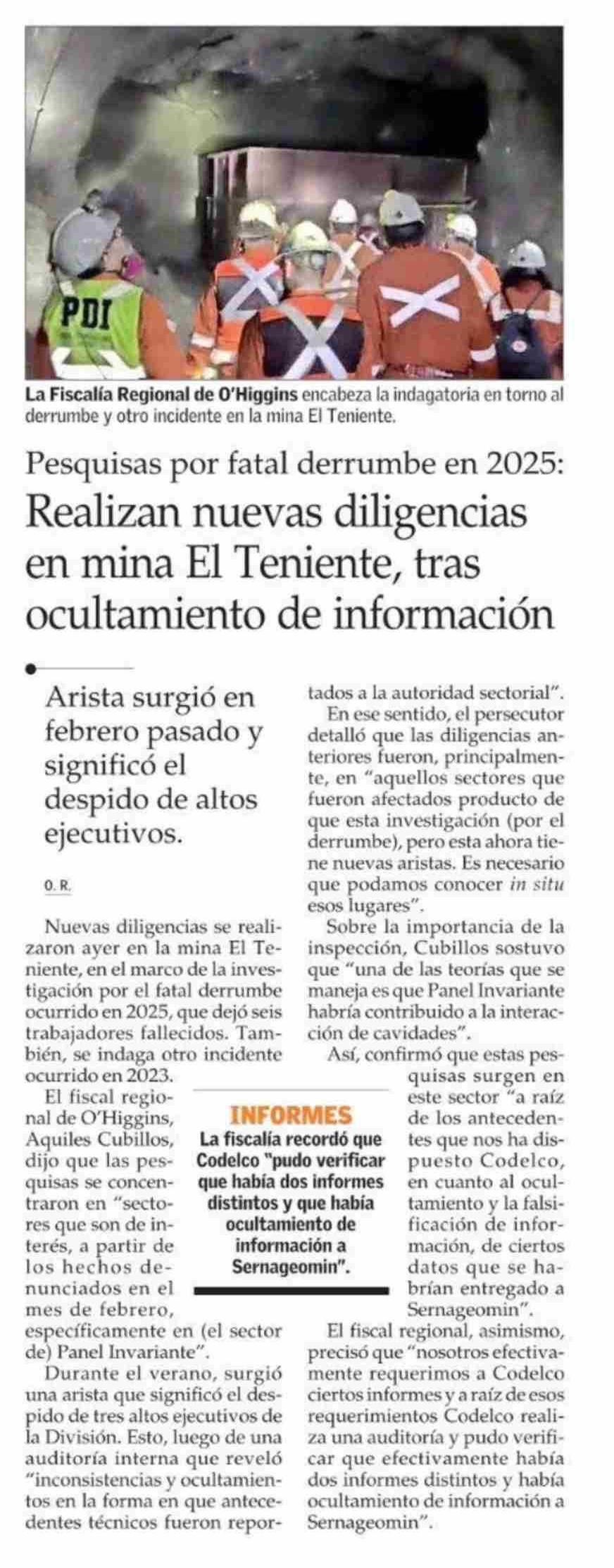 PDI

La Fiscalía Regional de O'Higgins encabeza la indagatoria en torno al derrumbe y otro incidente en la mina El Teniente.

Pesquisas por fatal derrumbe en 2025:
Realizan nuevas diligencias en mina El Teniente, tras ocultamiento de información

Arista surgió en febrero pasado y significó el despido de altos ejecutivos.

O. R.

Nuevas diligencias se realizaron ayer en la mina El Teniente, en el marco de la investigación por el fatal derrumbe ocurrido en 2025, que dejó seis trabajadores fallecidos. También, se indaga otro incidente ocurrido en 2023.

El fiscal regional de O'Higgins, Aquiles Cubillos, dijo que las pesquisas se concentraron en "sectores que son de interés, a partir de los hechos denunciados en el mes de febrero, específicamente en (el sector de) Panel Invariante".

Durante el verano, surgió una arista que significó el despido de tres altos ejecutivos de la División. Esto, luego de una auditoría interna que reveló "inconsistencias y ocultamientos en la forma en que antecedentes técnicos fueron reportados a la autoridad sectorial".

En ese sentido, el persecutor detalló que las diligencias anteriores fueron, principalmente, en "aquellos sectores que fueron afectados producto de que esta investigación (por el derrumbe), pero esta ahora tiene nuevas aristas. Es necesario que podamos conocer in situ esos lugares".

Sobre la importancia de la inspección, Cubillos sostuvo que "una de las teorías que se maneja es que Panel Invariante habría contribuido a la interacción de cavidades".

Así, confirmó que estas pesquisas surgen en este sector "a raíz de los antecedentes que nos ha dispuesto Codelco, en cuanto al ocultamiento y la falsificación de información, de ciertos datos que se habrían entregado a Sernageomin".

El fiscal regional, asimismo, precisó que "nosotros efectivamente requerimos a Codelco ciertos informes y a raíz de esos requerimientos Codelco realiza una auditoría y pudo verificar que efectivamente había dos informes distintos y había ocultamiento de información a Sernageomin".

INFORMES
La fiscalía recordó que Codelco "pudo verificar que había dos informes distintos y que había ocultamiento de información a Sernageomin".